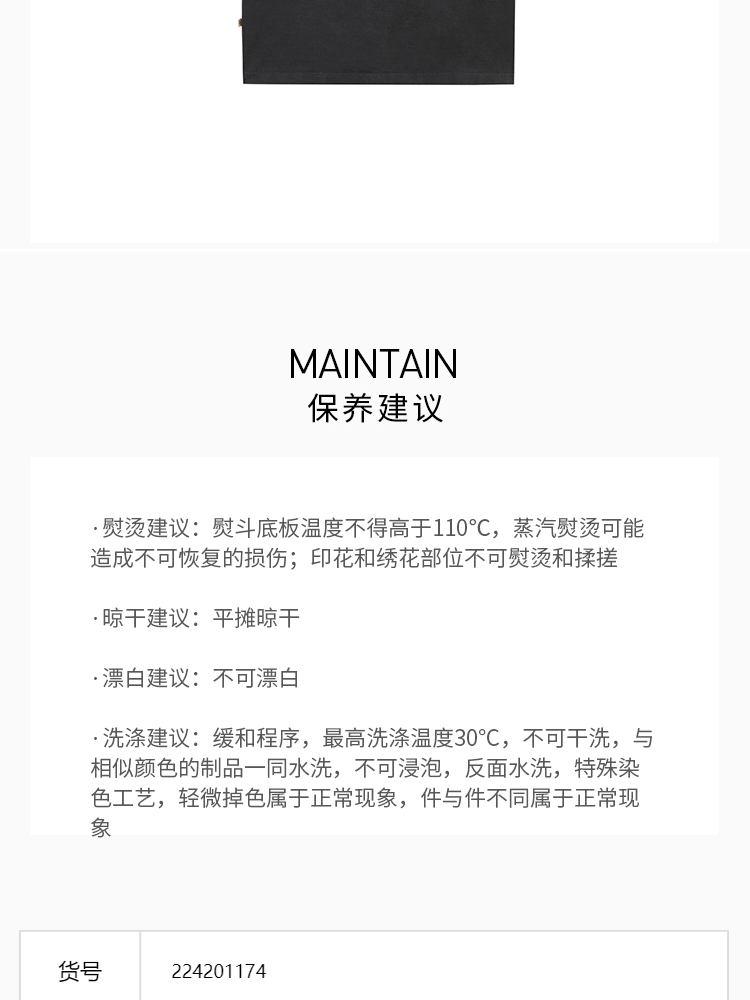 MAINTAIN
保养建议

·熨烫建议：熨斗底板温度不得高于110°C，蒸汽熨烫可能造成不可恢复的损伤；印花和绣花部位不可熨烫和揉搓

·晾干建议：平摊晾干

·漂白建议：不可漂白

·洗涤建议：缓和程序，最高洗涤温度30°C，不可干洗，与相似颜色的制品一同水洗，不可浸泡，反面水洗，特殊染色工艺，轻微掉色属于正常现象，件与件不同属于正常现象

货号 224201174